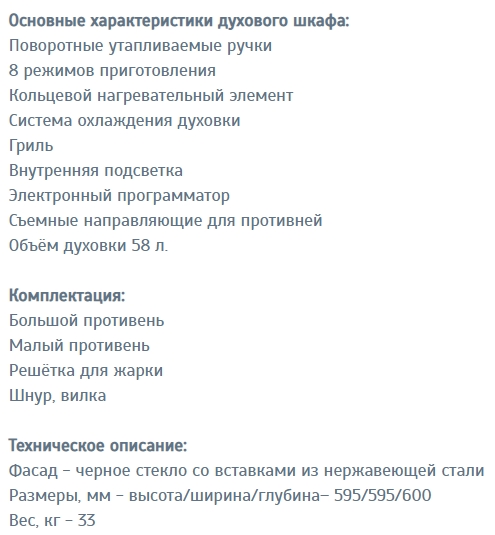 Основные характеристики духового шкафа:
Поворотные утапливаемые ручки
8 режимов приготовления
Кольцевой нагревательный элемент
Система охлаждения духовки
Гриль
Внутренняя подсветка
Электронный программатор
Съемные направляющие для противней
Объём духовки 58 л.

Комплектация:
Большой противень
Малый противень
Решётка для жарки
Шнур, вилка

Техническое описание:
Фасад – черное стекло со вставками из нержавеющей стали
Размеры, мм – высота/ширина/глубина– 595/595/600
Вес, кг – 33